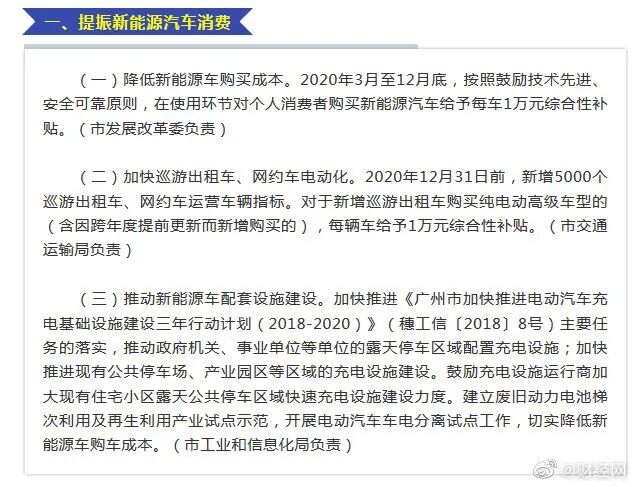 一、提振新能源汽车消费

（一）降低新能源车购买成本。2020年3月至12月底，按照鼓励技术先进、安全可靠原则，在使用环节对个人消费者购买新能源汽车给予每车1万元综合性补贴。（市发展改革委负责）

（二）加快巡游出租车、网约车电动化。2020年12月31日前，新增5000个巡游出租车、网约车运营车辆指标。对于新增巡游出租车购买纯电动高级车型的（含因跨年度提前更新而新增购买的），每辆车给予1万元综合性补贴。（市交通运输局负责）

（三）推动新能源车配套设施建设。加快推进《广州市加快推进电动汽车充电基础设施建设三年行动计划（2018-2020）》（穗工信〔2018〕8号）主要任务的落实，推动政府机关、事业单位等单位的露天停车区域配置充电设施；加快推进现有公共停车场、产业园区等区域的充电设施建设。鼓励充电设施运行商加大现有住宅小区露天公共停车区域快速充电设施建设力度。建立废旧动力电池梯次利用及再生利用产业试点示范，开展电动汽车车电分离试点工作，切实降低新能源车购车成本。（市工业和信息化局负责）

@财经网